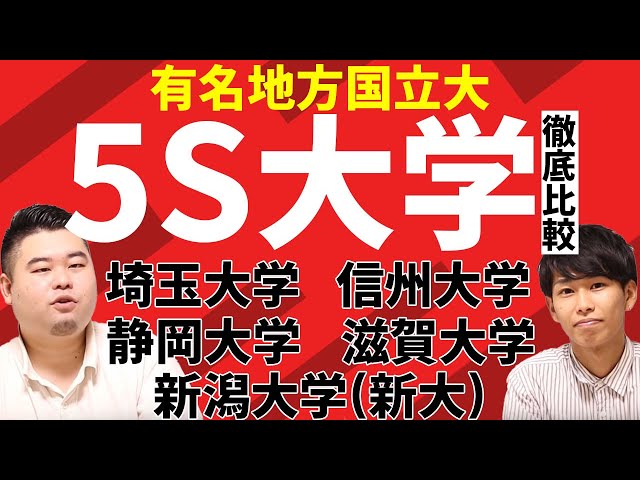 有名地方国立大

5S大学

徹底比較

埼玉大学　信州大学
静岡大学　滋賀大学
新潟大学(新大)